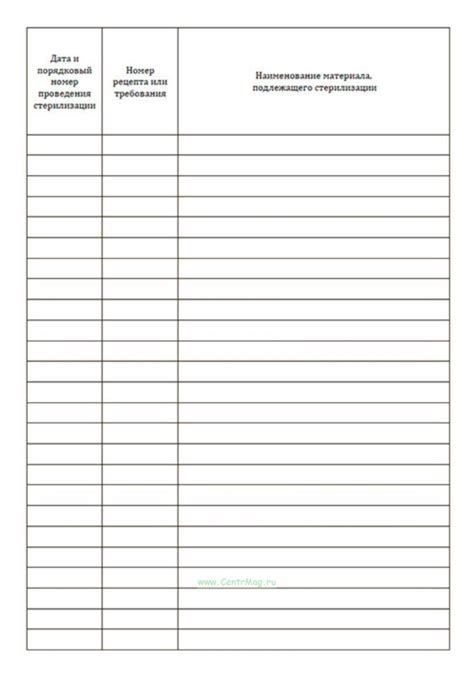 | Дата и порядковый номер проведения стерилизации | Номер рецепта или требования | Наименование материала, подлежащего стерилизации |
|---|---|---|
| | | |
| | | |
| | | |
| | | |
| | | |
| | | |
| | | |
| | | |
| | | |
| | | |
| | | |
| | | |
| | | |
| | | |
| | | |
| | | |
| | | |
| | | |
| | | |
| | | |
| | | |
| | | |
| | | |
| | | |
| | | |

www.CentrMag.ru